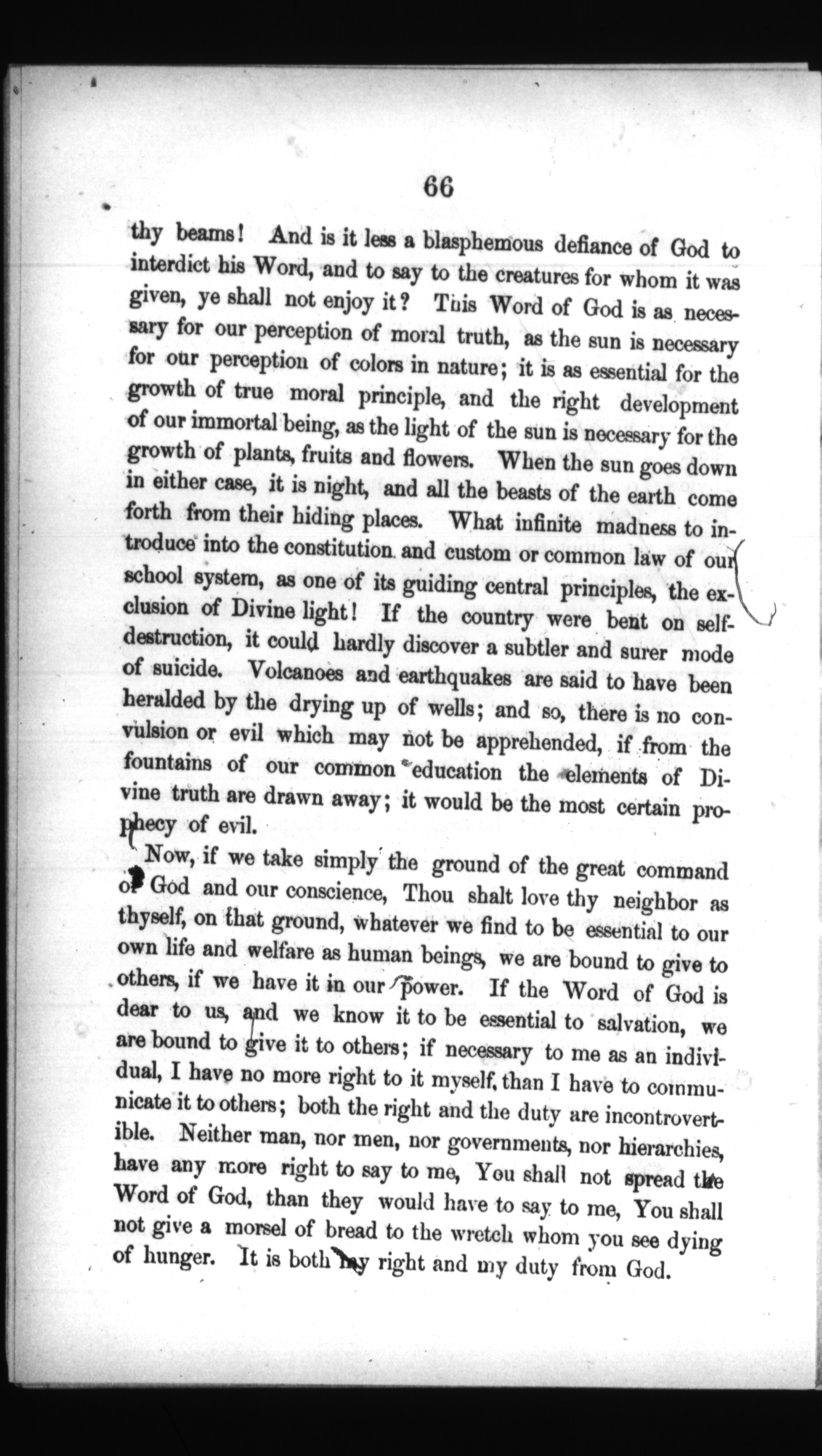 66

thy beams! And is it less a blasphemous defiance of God to interdict his Word, and to say to the creatures for whom it was given, ye shall not enjoy it? This Word of God is as necessary for our perception of moral truth, as the sun is necessary for our perception of colors in nature; it is as essential for the growth of true moral principle, and the right development of our immortal being, as the light of the sun is necessary for the growth of plants, fruits and flowers. When the sun goes down in either case, it is night, and all the beasts of the earth come forth from their hiding places. What infinite madness to introduce into the constitution and custom or common law of our school system, as one of its guiding central principles, the exclusion of Divine light! If the country were bent on self-destruction, it could hardly discover a subtler and surer mode of suicide. Volcanoes and earthquakes are said to have been heralded by the drying up of wells; and so, there is no convulsion or evil which may not be apprehended, if from the fountains of our common education the elements of Divine truth are drawn away; it would be the most certain prophecy of evil.

Now, if we take simply the ground of the great command of God and our conscience, Thou shalt love thy neighbor as thyself, on that ground, whatever we find to be essential to our own life and welfare as human beings, we are bound to give to others, if we have it in our power. If the Word of God is dear to us, and we know it to be essential to salvation, we are bound to give it to others; if necessary to me as an individual, I have no more right to it myself, than I have to communicate it to others; both the right and the duty are incontrovertible. Neither man, nor men, nor governments, nor hierarchies, have any more right to say to me, You shall not spread the Word of God, than they would have to say to me, You shall not give a morsel of bread to the wretch whom you see dying of hunger. It is both my right and my duty from God.